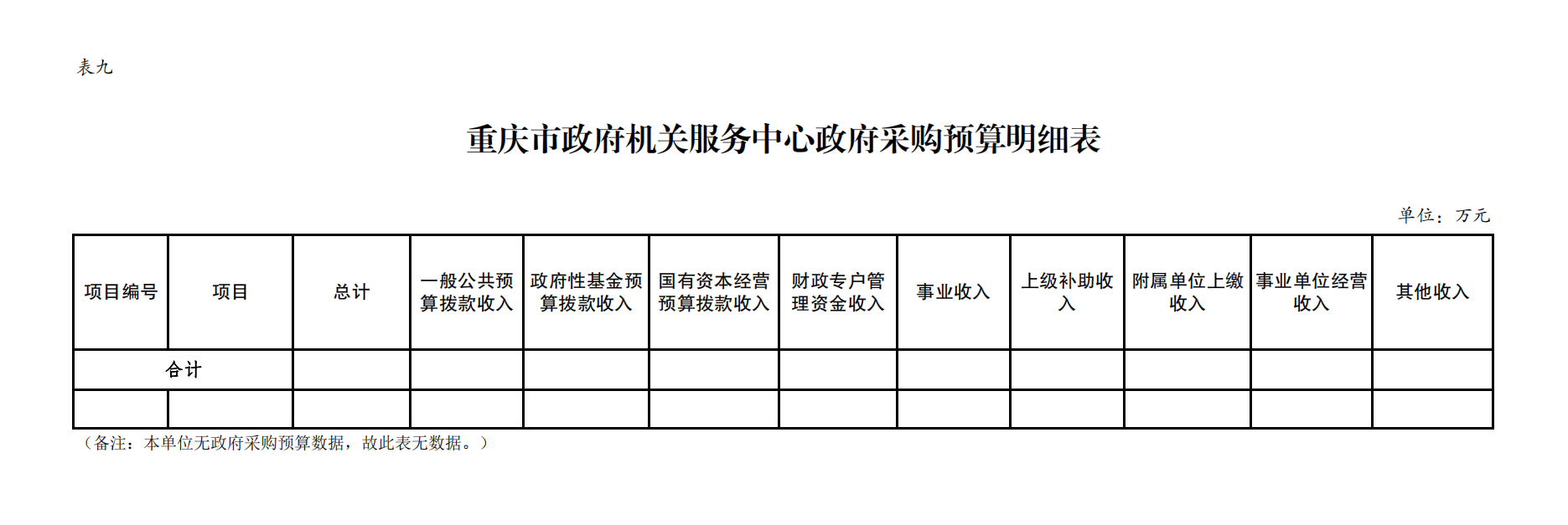 表九

重庆市政府机关服务中心政府采购预算明细表

单位：万元

| 项目编号 | 项目 | 总计 | 一般公共预算拨款收入 | 政府性基金预算拨款收入 | 国有资本经营预算拨款收入 | 财政专户管理资金收入 | 事业收入 | 上级补助收入 | 附属单位上缴收入 | 事业单位经营收入 | 其他收入 |
|---|---|---|---|---|---|---|---|---|---|---|---|
| 合计 | | | | | | | | | | | |
| | | | | | | | | | | | |

（备注：本单位无政府采购预算数据，故此表无数据。）